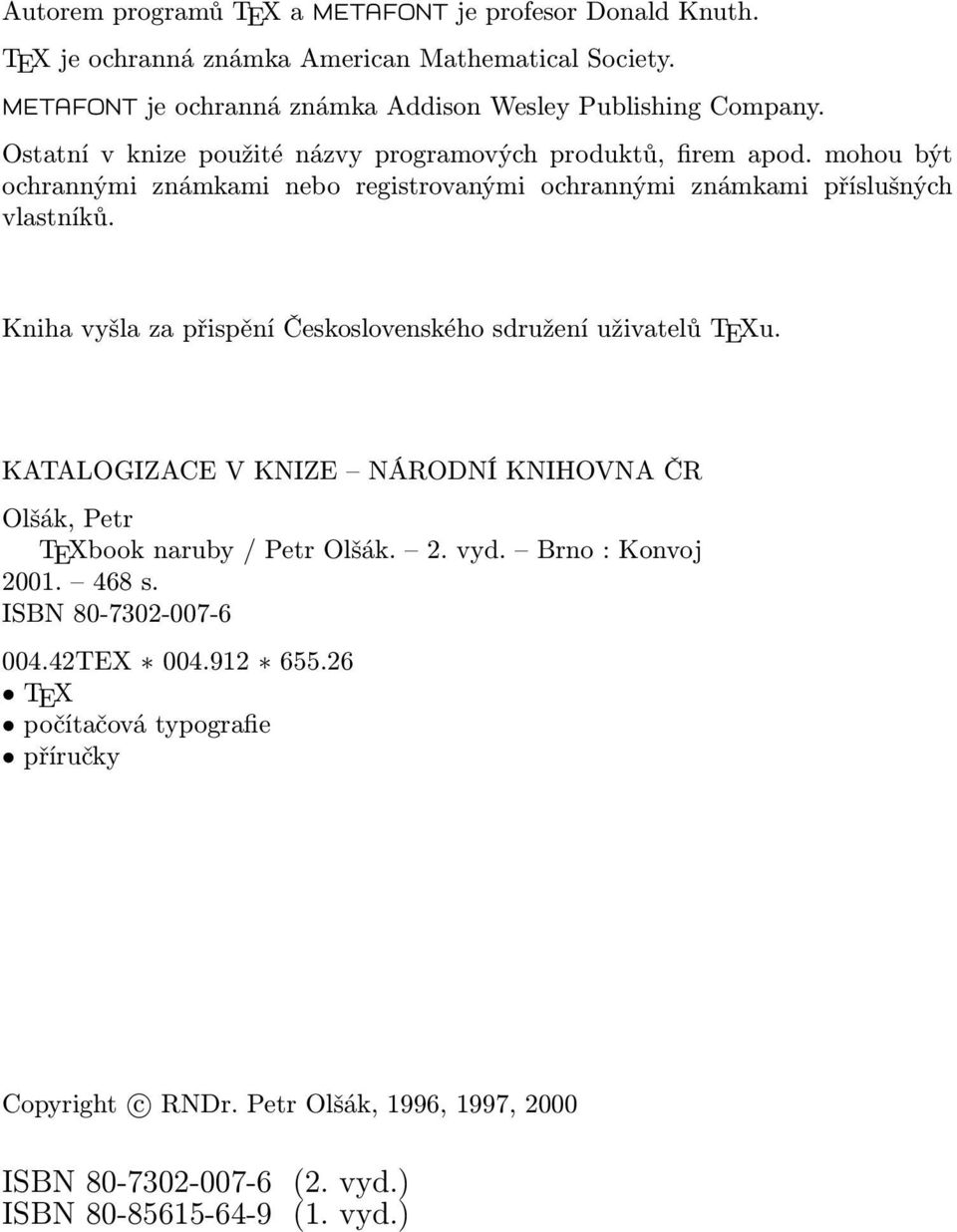 Autorem programů TEX a METAFONT je profesor Donald Knuth.
TEX je ochranná známka American Mathematical Society.
METAFONT je ochranná známka Addison Wesley Publishing Company.
Ostatní v knize použité názvy programových produktů, firem apod. mohou být ochrannými známkami nebo registrovanými ochrannými známkami příslušných vlastníků.

Kniha vyšla za přispění Československého sdružení uživatelů TEXu.

KATALOGIZACE V KNIZE – NÁRODNÍ KNIHOVNA ČR

Olšák, Petr
TEXbook naruby / Petr Olšák. – 2. vyd. – Brno : Konvoj 2001. – 468 s.
ISBN 80-7302-007-6

004.42TEX ∗ 004.912 ∗ 655.26
• TEX
• počítačová typografie
• příručky

Copyright © RNDr. Petr Olšák, 1996, 1997, 2000

ISBN 80-7302-007-6 (2. vyd.)
ISBN 80-85615-64-9 (1. vyd.)